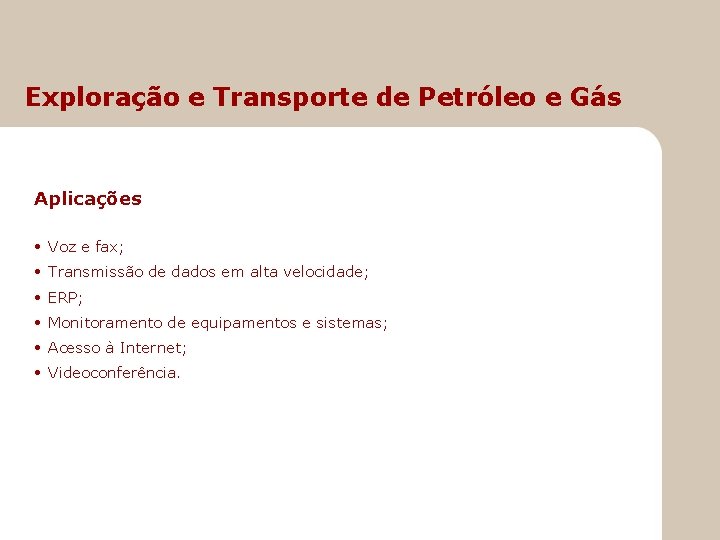 Exploração e Transporte de Petróleo e Gás

Aplicações

• Voz e fax;
• Transmissão de dados em alta velocidade;
• ERP;
• Monitoramento de equipamentos e sistemas;
• Acesso à Internet;
• Videoconferência.